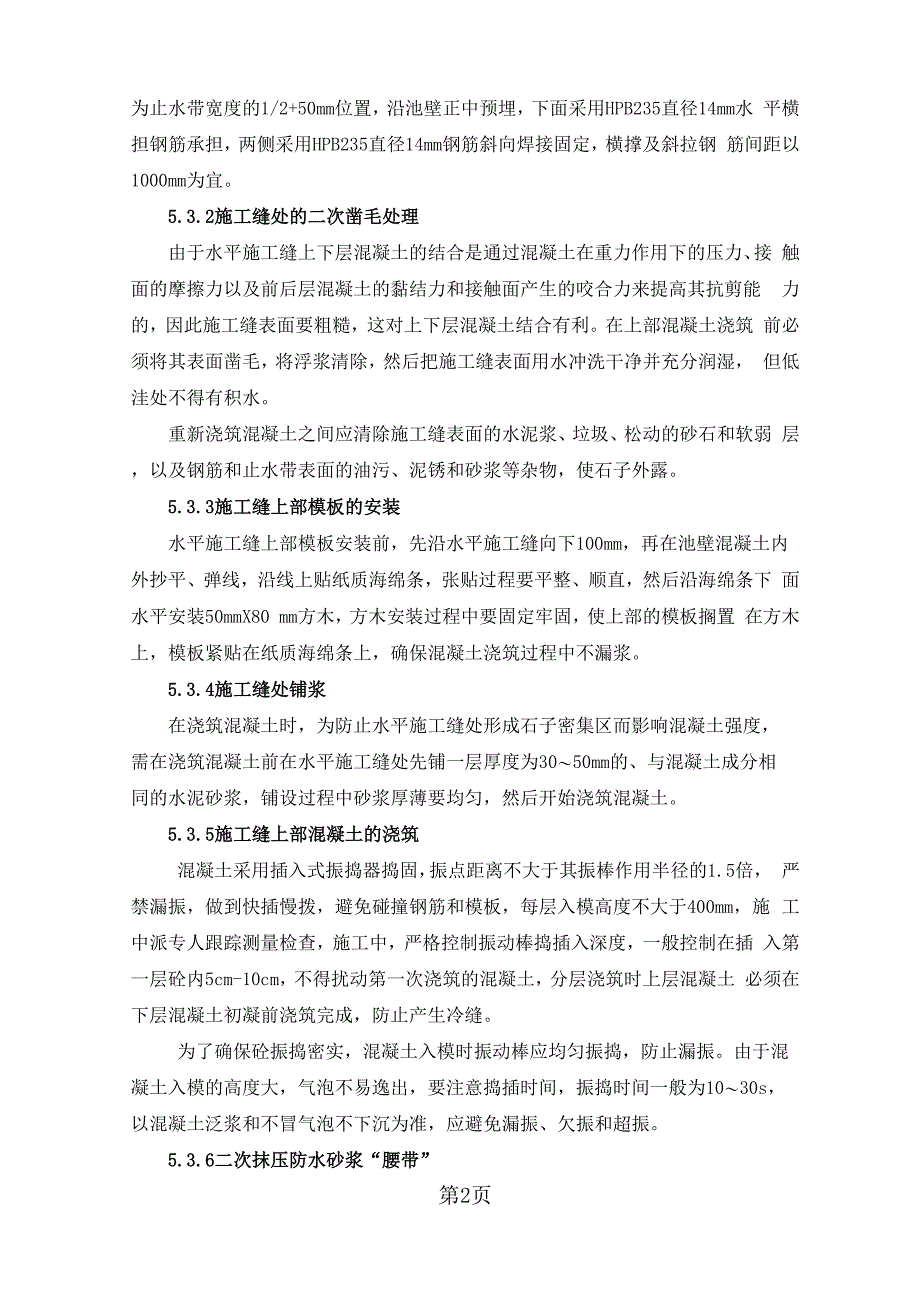 为止水带宽度的1/2+50mm位置，沿池壁正中预埋，下面采用HPB235直径14mm水 平横担钢筋承担，两侧采用HPB235直径14mm钢筋斜向焊接固定，横撑及斜拉钢 筋间距以1000mm为宜。

5.3.2施工缝处的二次凿毛处理

由于水平施工缝上下层混凝土的结合是通过混凝土在重力作用下的压力、接 触面的摩擦力以及前后层混凝土的黏结力和接触面产生的咬合力来提高其抗剪能 力的，因此施工缝表面要粗糙，这对上下层混凝土结合有利。在上部混凝土浇筑 前必须将其表面凿毛，将浮浆清除，然后把施工缝表面用水冲洗干净并充分润湿， 但低洼处不得有积水。

重新浇筑混凝土之间应清除施工缝表面的水泥浆、垃圾、松动的砂石和软弱 层，以及钢筋和止水带表面的油污、泥锈和砂浆等杂物，使石子外露。

5.3.3施工缝上部模板的安装

水平施工缝上部模板安装前，先沿水平施工缝向下100mm，再在池壁混凝土内外抄平、弹线，沿线上贴纸质海绵条，张贴过程要平整、顺直，然后沿海绵条下 面水平安装50mmX80 mm方木，方木安装过程中要固定牢固，使上部的模板搁置 在方木上，模板紧贴在纸质海绵条上，确保混凝土浇筑过程中不漏浆。

5.3.4施工缝处铺浆

在浇筑混凝土时，为防止水平施工缝处形成石子密集区而影响混凝土强度，需在浇筑混凝土前在水平施工缝处先铺一层厚度为30～50mm的、与混凝土成分相同的水泥砂浆，铺设过程中砂浆厚薄要均匀，然后开始浇筑混凝土。

5.3.5施工缝上部混凝土的浇筑

混凝土采用插入式振捣器捣固，振点距离不大于其振棒作用半径的1.5倍， 严禁漏振，做到快插慢拨，避免碰撞钢筋和模板，每层入模高度不大于400mm，施 工中派专人跟踪测量检查，施工中，严格控制振动棒捣插入深度，一般控制在插 入第一层砼内5cm-10cm，不得扰动第一次浇筑的混凝土，分层浇筑时上层混凝土 必须在下层混凝土初凝前浇筑完成，防止产生冷缝。

为了确保砼振捣密实，混凝土入模时振动棒应均匀振捣，防止漏振。由于混凝土入模的高度大，气泡不易逸出，要注意捣插时间，振捣时间一般为10～30s，以混凝土泛浆和不冒气泡不下沉为准，应避免漏振、欠振和超振。

5.3.6二次抹压防水砂浆“腰带”

第2页